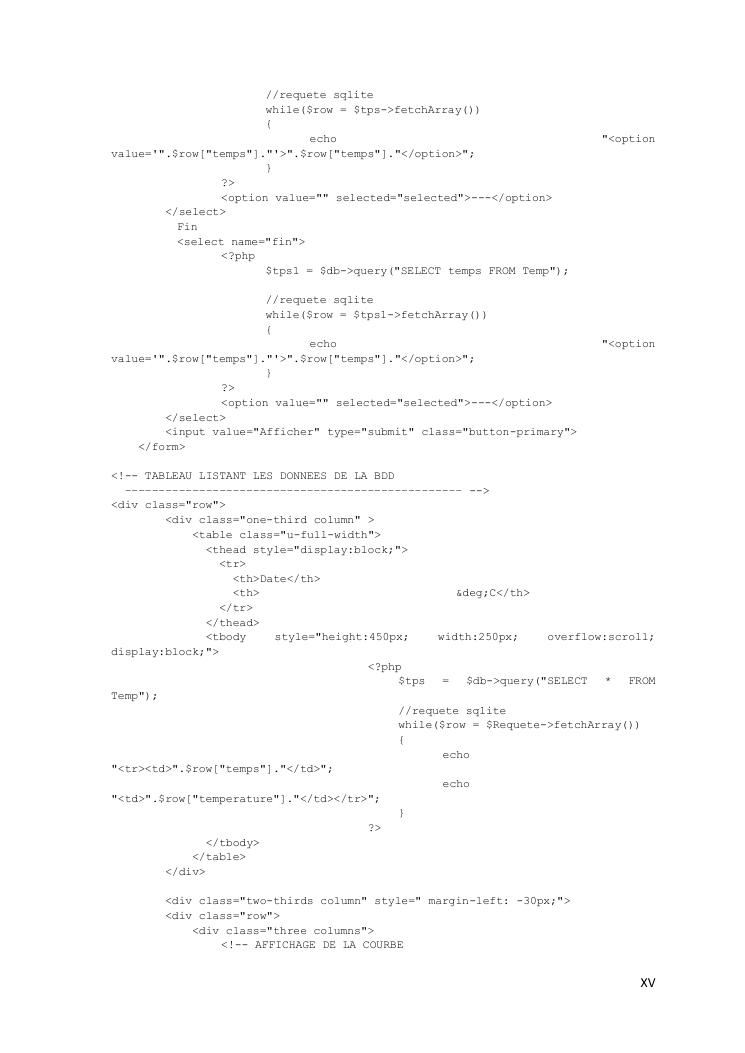 //requete sqlite
while($row = $tps->fetchArray())
{
echo "<option
value='".$row["temps"]."'>".$row["temps"]."</option>";
}
?>
<option value="" selected="selected">---</option>
</select>
Fin
<select name="fin">
<?php
$tps1 = $db->query("SELECT temps FROM Temp");

//requete sqlite
while($row = $tps1->fetchArray())
{
echo "<option
value='".$row["temps"]."'>".$row["temps"]."</option>";
}
?>
<option value="" selected="selected">---</option>
</select>
<input value="Afficher" type="submit" class="button-primary">
</form>

<!-- TABLEAU LISTANT LES DONNEES DE LA BDD
-------------------------------------------------- -->
<div class="row">
<div class="one-third column" >
<table class="u-full-width">
<thead style="display:block;">
<tr>
<th>Date</th>
<th> &deg;C</th>
</tr>
</thead>
<tbody style="height:450px; width:250px; overflow:scroll;
display:block;">
<?php
$tps = $db->query("SELECT * FROM
Temp");
//requete sqlite
while($row = $Requete->fetchArray())
{
echo
"<tr><td>".$row["temps"]."</td>";
echo
"<td>".$row["temperature"]."</td></tr>";
}
?>
</tbody>
</table>
</div>

<div class="two-thirds column" style=" margin-left: -30px;">
<div class="row">
<div class="three columns">
<!-- AFFICHAGE DE LA COURBE

XV